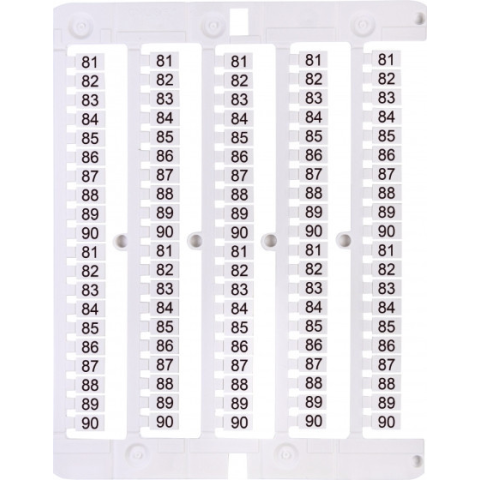 81
82
83
84
85
86
87
88
89
90
81
82
83
84
85
86
87
88
89
90

81
82
83
84
85
86
87
88
89
90
81
82
83
84
85
86
87
88
89
90

81
82
83
84
85
86
87
88
89
90
81
82
83
84
85
86
87
88
89
90

81
82
83
84
85
86
87
88
89
90
81
82
83
84
85
86
87
88
89
90

81
82
83
84
85
86
87
88
89
90
81
82
83
84
85
86
87
88
89
90